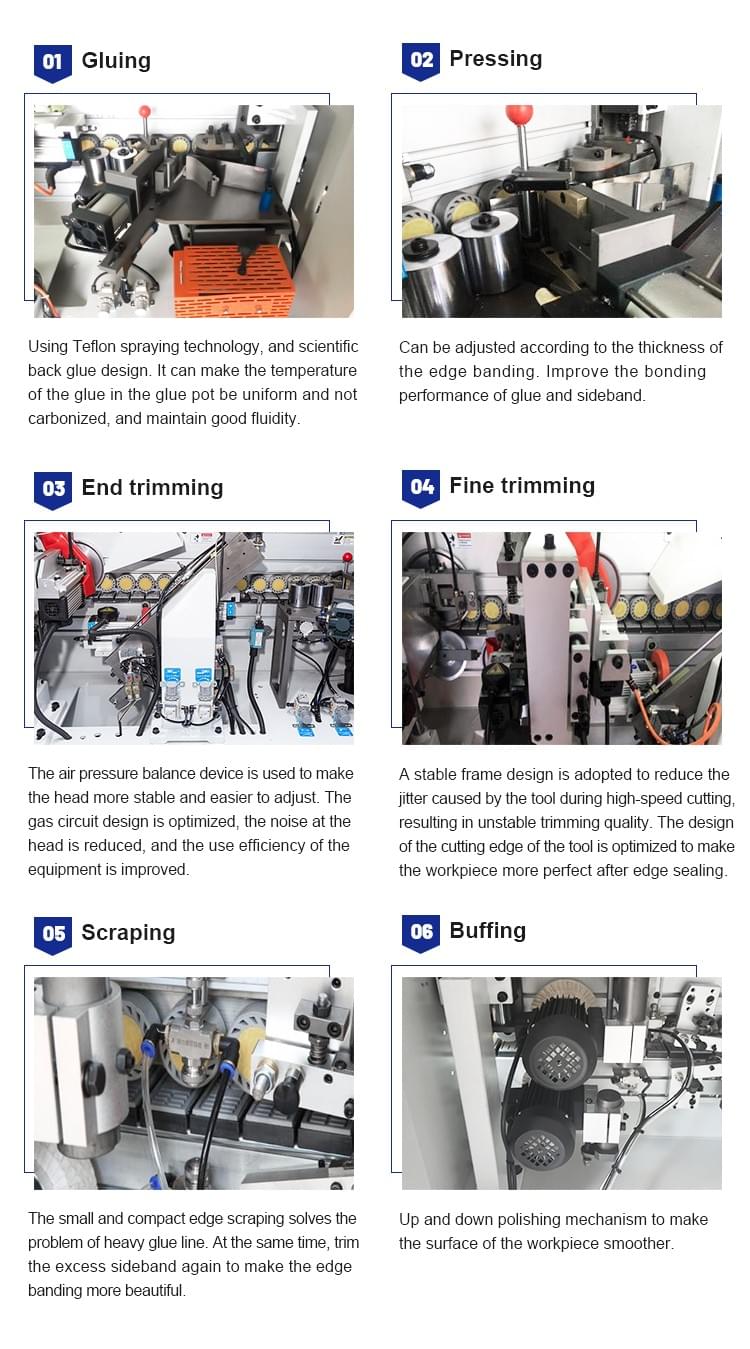 01 Gluing

Using Teflon spraying technology, and scientific back glue design. It can make the temperature of the glue in the glue pot be uniform and not carbonized, and maintain good fluidity.

02 Pressing

Can be adjusted according to the thickness of the edge banding. Improve the bonding performance of glue and sideband.

03 End trimming

The air pressure balance device is used to make the head more stable and easier to adjust. The gas circuit design is optimized, the noise at the head is reduced, and the use efficiency of the equipment is improved.

04 Fine trimming

A stable frame design is adopted to reduce the jitter caused by the tool during high-speed cutting, resulting in unstable trimming quality. The design of the cutting edge of the tool is optimized to make the workpiece more perfect after edge sealing.

05 Scraping

The small and compact edge scraping solves the problem of heavy glue line. At the same time, trim the excess sideband again to make the edge banding more beautiful.

06 Buffing

Up and down polishing mechanism to make the surface of the workpiece smoother.